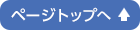 ページトップへ